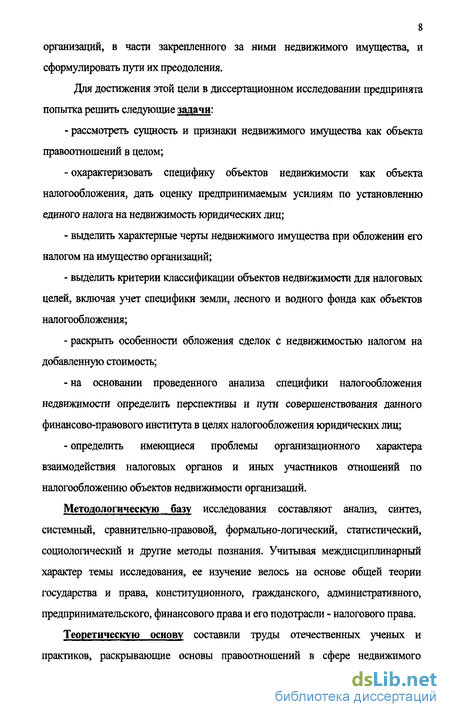 8

организаций, в части закрепленного за ними недвижимого имущества, и сформулировать пути их преодоления.

Для достижения этой цели в диссертационном исследовании предпринята попытка решить следующие задачи:

- рассмотреть сущность и признаки недвижимого имущества как объекта правоотношений в целом;

- охарактеризовать специфику объектов недвижимости как объекта налогообложения, дать оценку предпринимаемым усилиям по установлению единого налога на недвижимость юридических лиц;

- выделить характерные черты недвижимого имущества при обложении его налогом на имущество организаций;

- выделить критерии классификации объектов недвижимости для налоговых целей, включая учет специфики земли, лесного и водного фонда как объектов налогообложения;

- раскрыть особенности обложения сделок с недвижимостью налогом на добавленную стоимость;

- на основании проведенного анализа специфики налогообложения недвижимости определить перспективы и пути совершенствования данного финансово-правового института в целях налогообложения юридических лиц;

- определить имеющиеся проблемы организационного характера взаимодействия налоговых органов и иных участников отношений по налогообложению объектов недвижимости организаций.

Методологическую базу исследования составляют анализ, синтез, системный, сравнительно-правовой, формально-логический, статистический, социологический и другие методы познания. Учитывая междисциплинарный характер темы исследования, ее изучение велось на основе общей теории государства и права, конституционного, гражданского, административного, предпринимательского, финансового права и его подотрасли - налогового права.

Теоретическую основу составили труды отечественных ученых и практиков, раскрывающие основы правоотношений в сфере недвижимого

dsLib.net
библиотека диссертаций